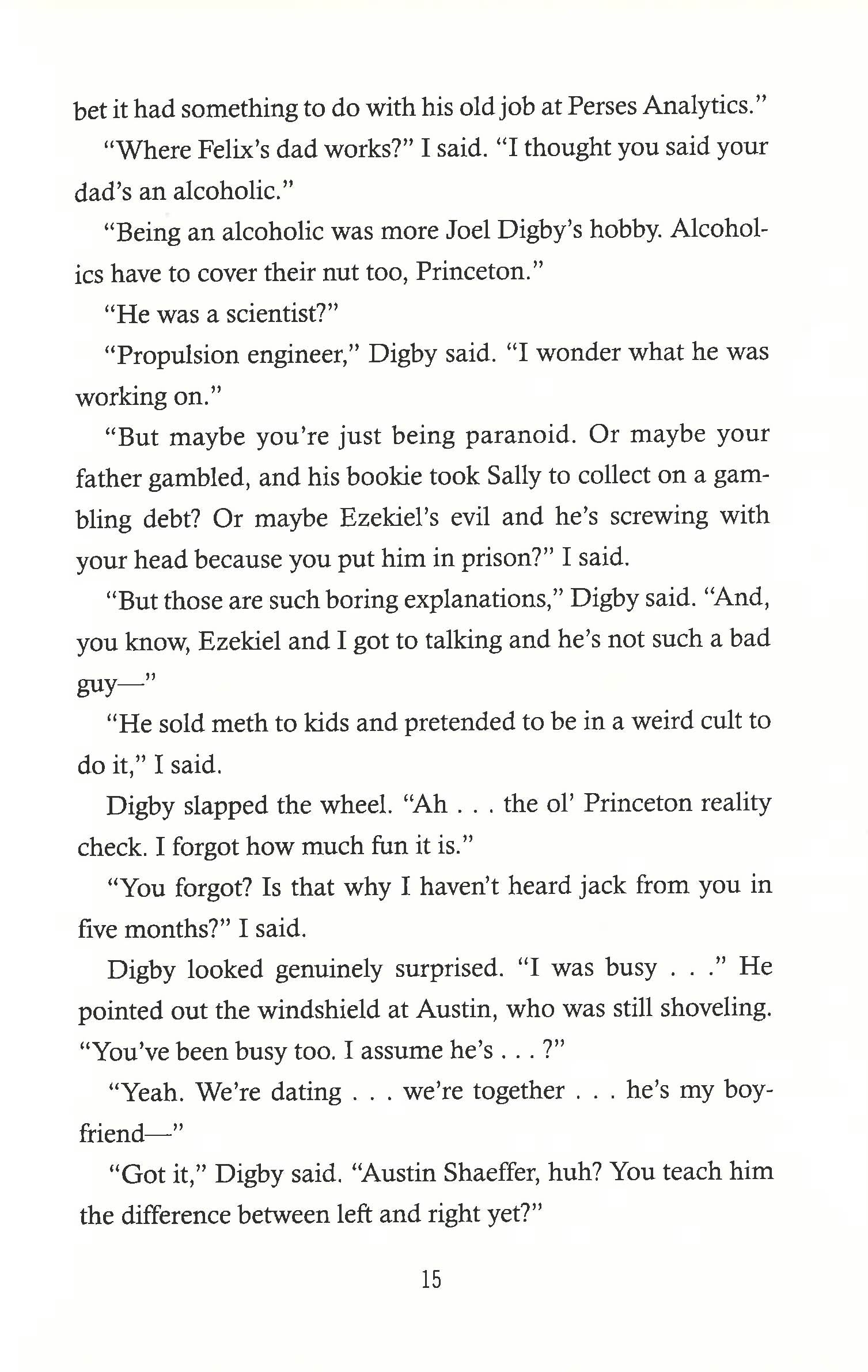 bet it had something to do with his old job at Perses Analytics."

"Where Felix's dad works?" I said. "I thought you said your dad's an alcoholic."

"Being an alcoholic was more Joel Digby's hobby. Alcoholics have to cover their nut too, Princeton."

"He was a scientist?"

"Propulsion engineer," Digby said. "I wonder what he was working on."

"But maybe you're just being paranoid. Or maybe your father gambled, and his bookie took Sally to collect on a gambling debt? Or maybe Ezekiel's evil and he's screwing with your head because you put him in prison?" I said.

"But those are such boring explanations," Digby said. "And, you know, Ezekiel and I got to talking and he's not such a bad guy—"

"He sold meth to kids and pretended to be in a weird cult to do it," I said.

Digby slapped the wheel. "Ah . . . the ol' Princeton reality check. I forgot how much fun it is."

"You forgot? Is that why I haven't heard jack from you in five months?" I said.

Digby looked genuinely surprised. "I was busy . . ." He pointed out the windshield at Austin, who was still shoveling. "You've been busy too. I assume he's . . . ?"

"Yeah. We're dating . . . we're together . . . he's my boyfriend—"

"Got it," Digby said. "Austin Shaeffer, huh? You teach him the difference between left and right yet?"

15